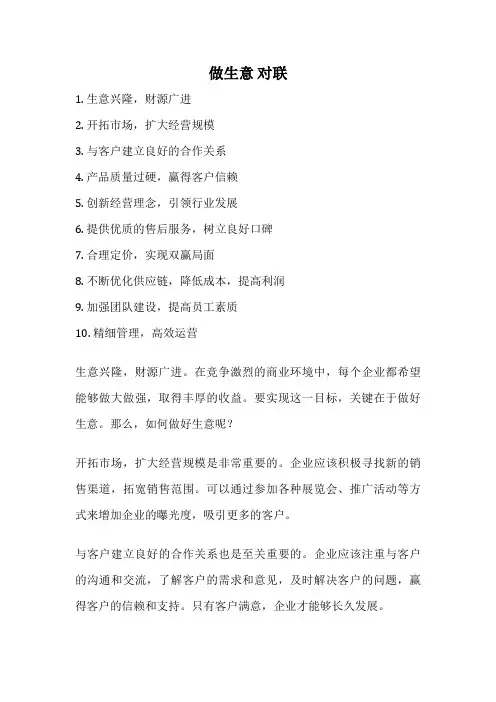 做生意 对联

1. 生意兴隆，财源广进

2. 开拓市场，扩大经营规模

3. 与客户建立良好的合作关系

4. 产品质量过硬，赢得客户信赖

5. 创新经营理念，引领行业发展

6. 提供优质的售后服务，树立良好口碑

7. 合理定价，实现双赢局面

8. 不断优化供应链，降低成本，提高利润

9. 加强团队建设，提高员工素质

10. 精细管理，高效运营

生意兴隆，财源广进。在竞争激烈的商业环境中，每个企业都希望能够做大做强，取得丰厚的收益。要实现这一目标，关键在于做好生意。那么，如何做好生意呢？

开拓市场，扩大经营规模是非常重要的。企业应该积极寻找新的销售渠道，拓宽销售范围。可以通过参加各种展览会、推广活动等方式来增加企业的曝光度，吸引更多的客户。

与客户建立良好的合作关系也是至关重要的。企业应该注重与客户的沟通和交流，了解客户的需求和意见，及时解决客户的问题，赢得客户的信赖和支持。只有客户满意，企业才能够长久发展。